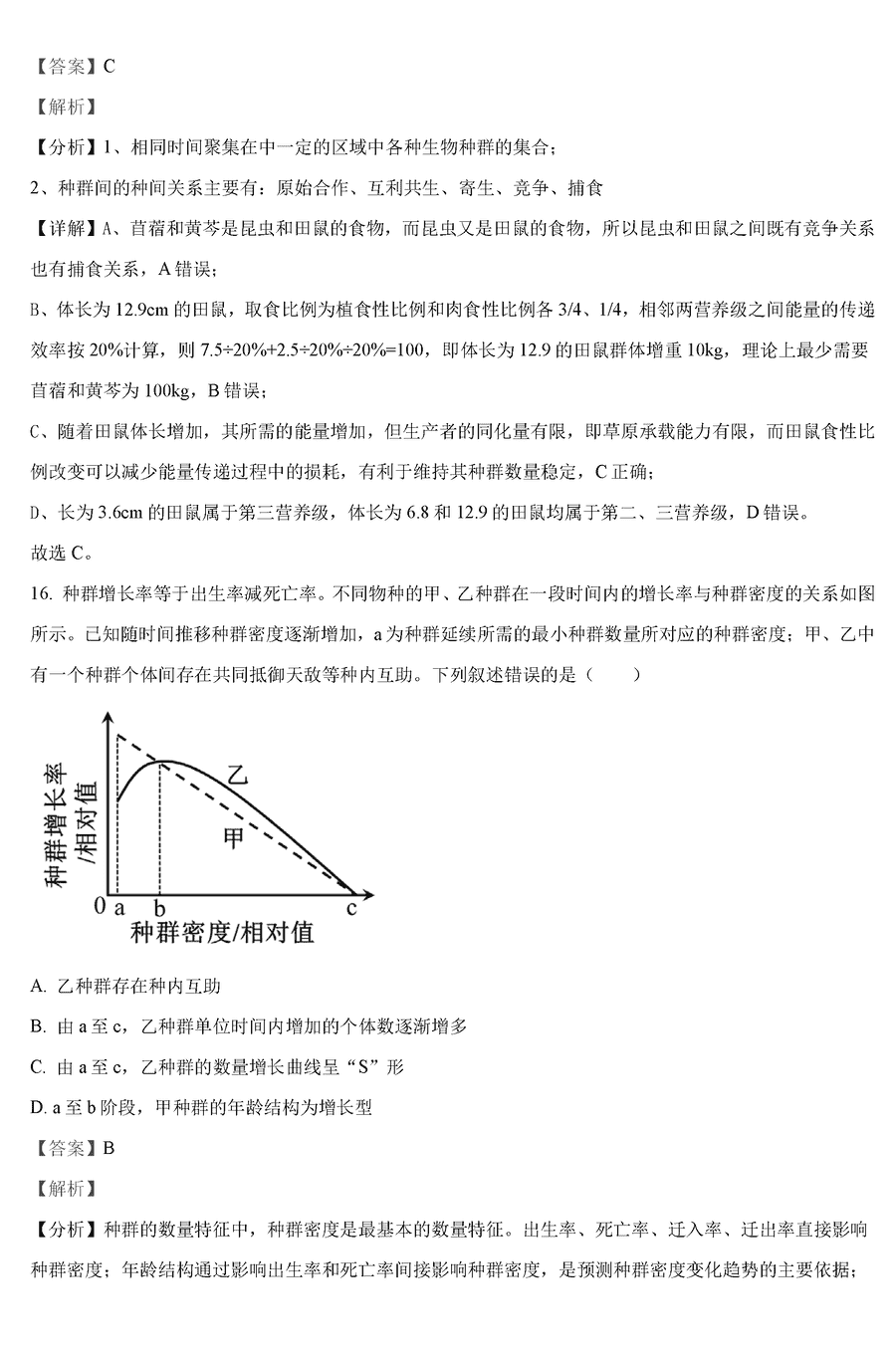 【答案】C

【解析】

【分析】1、相同时间聚集在中一定的区域中各种生物种群的集合；

2、种群间的种间关系主要有：原始合作、互利共生、寄生、竞争、捕食

【详解】A、苜蓿和黄芩是昆虫和田鼠的食物，而昆虫又是田鼠的食物，所以昆虫和田鼠之间既有竞争关系也有捕食关系，A 错误；

B、体长为 12.9cm 的田鼠，取食比例为植食性比例和肉食性比例各 3/4、1/4，相邻两营养级之间能量的传递效率按 20%计算，则 7.5÷20%+2.5÷20%÷20%=100，即体长为 12.9 的田鼠群体增重 10kg，理论上最少需要苜蓿和黄芩为 100kg，B 错误；

C、随着田鼠体长增加，其所需的能量增加，但生产者的同化量有限，即草原承载能力有限，而田鼠食性比例改变可以减少能量传递过程中的损耗，有利于维持其种群数量稳定，C 正确；

D、长为 3.6cm 的田鼠属于第三营养级，体长为 6.8 和 12.9 的田鼠均属于第二、三营养级，D 错误。

故选 C。

16. 种群增长率等于出生率减死亡率。不同物种的甲、乙种群在一段时间内的增长率与种群密度的关系如图所示。已知随时间推移种群密度逐渐增加，a 为种群延续所需的最小种群数量所对应的种群密度；甲、乙中有一个种群个体间存在共同抵御天敌等种内互助。下列叙述错误的是（　　）

种群增长率/相对值
乙
甲
0 a b c
种群密度/相对值

A. 乙种群存在种内互助

B. 由 a 至 c，乙种群单位时间内增加的个体数逐渐增多

C. 由 a 至 c，乙种群的数量增长曲线呈“S”形

D. a 至 b 阶段，甲种群的年龄结构为增长型

【答案】B

【解析】

【分析】种群的数量特征中，种群密度是最基本的数量特征。出生率、死亡率、迁入率、迁出率直接影响种群密度；年龄结构通过影响出生率和死亡率间接影响种群密度，是预测种群密度变化趋势的主要依据；